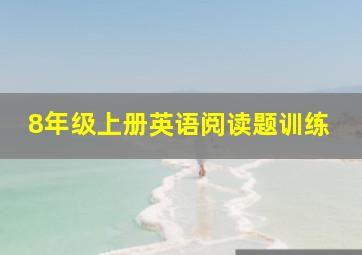 8年级上册英语阅读题训练